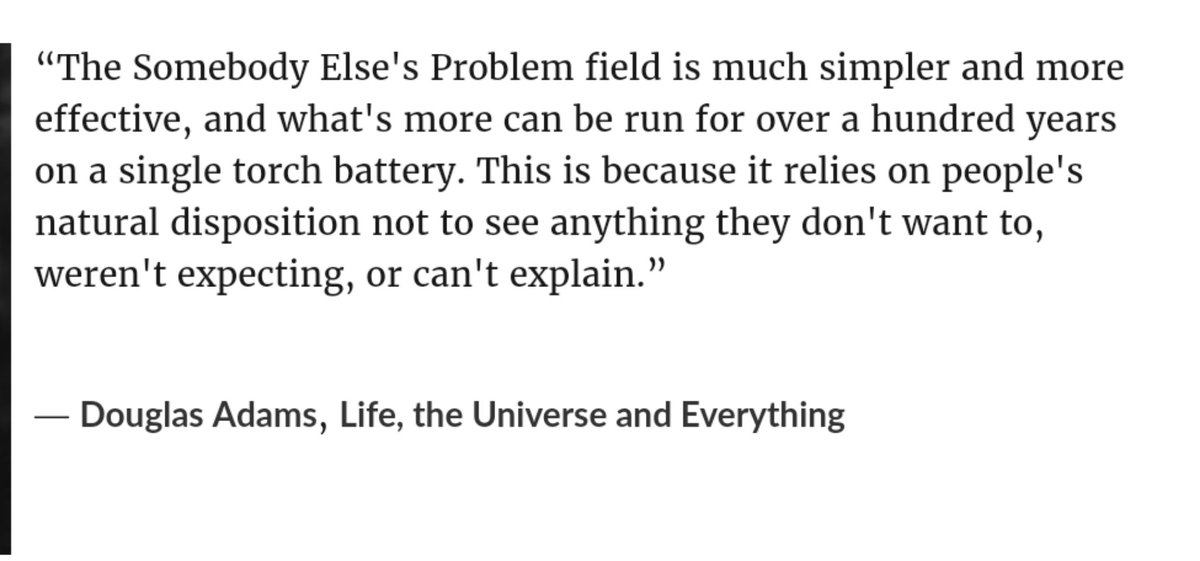 “The Somebody Else's Problem field is much simpler and more effective, and what's more can be run for over a hundred years on a single torch battery. This is because it relies on people's natural disposition not to see anything they don't want to, weren't expecting, or can't explain.”

— Douglas Adams, Life, the Universe and Everything